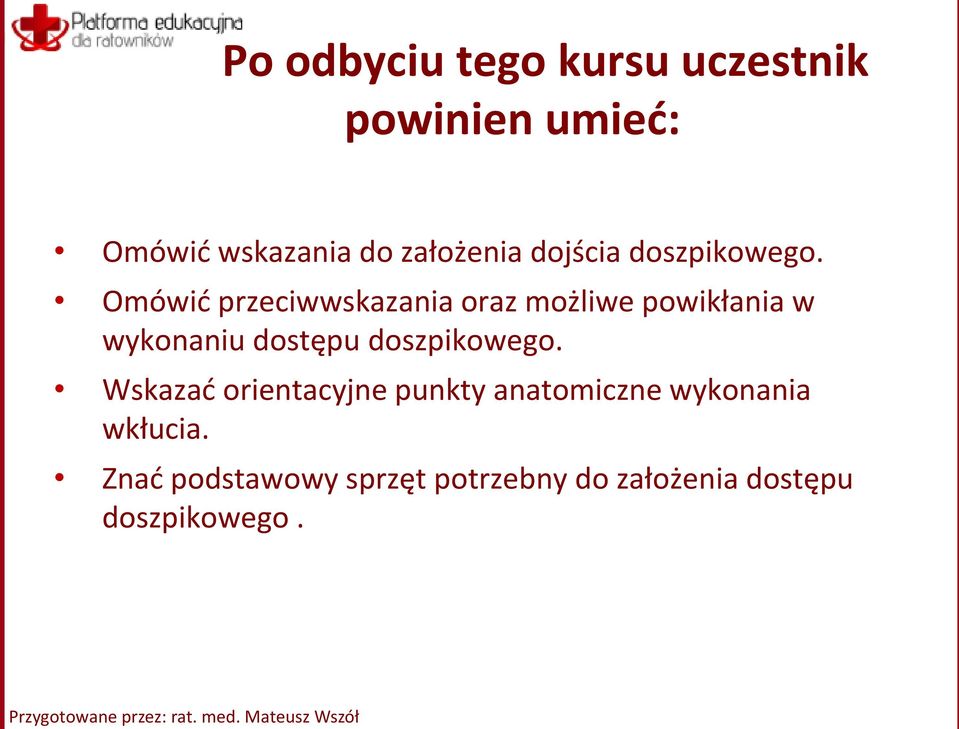 Platforma edukacyjna
dla ratowników

Po odbyciu tego kursu uczestnik powinien umieć:

• Omówić wskazania do założenia dojścia doszpikowego.
• Omówić przeciwwskazania oraz możliwe powikłania w wykonaniu dostępu doszpikowego.
• Wskazać orientacyjne punkty anatomiczne wykonania wkłucia.
• Znać podstawowy sprzęt potrzebny do założenia dostępu doszpikowego .

Przygotowane przez: rat. med. Mateusz Wszół